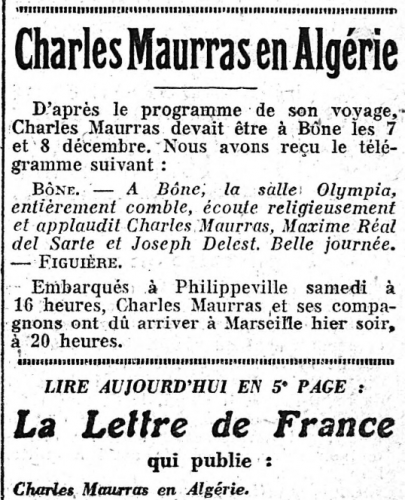 Charles Maurras en Algérie

D'après le programme de son voyage, Charles Maurras devait être à Bône les 7 et 8 décembre. Nous avons reçu le télégramme suivant :

BÔNE. — A Bône, la salle Olympia, entièrement comble, écoute religieusement et applaudit Charles Maurras, Maxime Réal del Sarte et Joseph Delest. Belle journée. — FIGUIÈRE.

Embarqués à Philippeville samedi à 16 heures, Charles Maurras et ses compagnons ont dû arriver à Marseille hier soir, à 20 heures.

LIRE AUJOURD'HUI EN 5ᵉ PAGE :

La Lettre de France

qui publie :

Charles Maurras en Algérie.